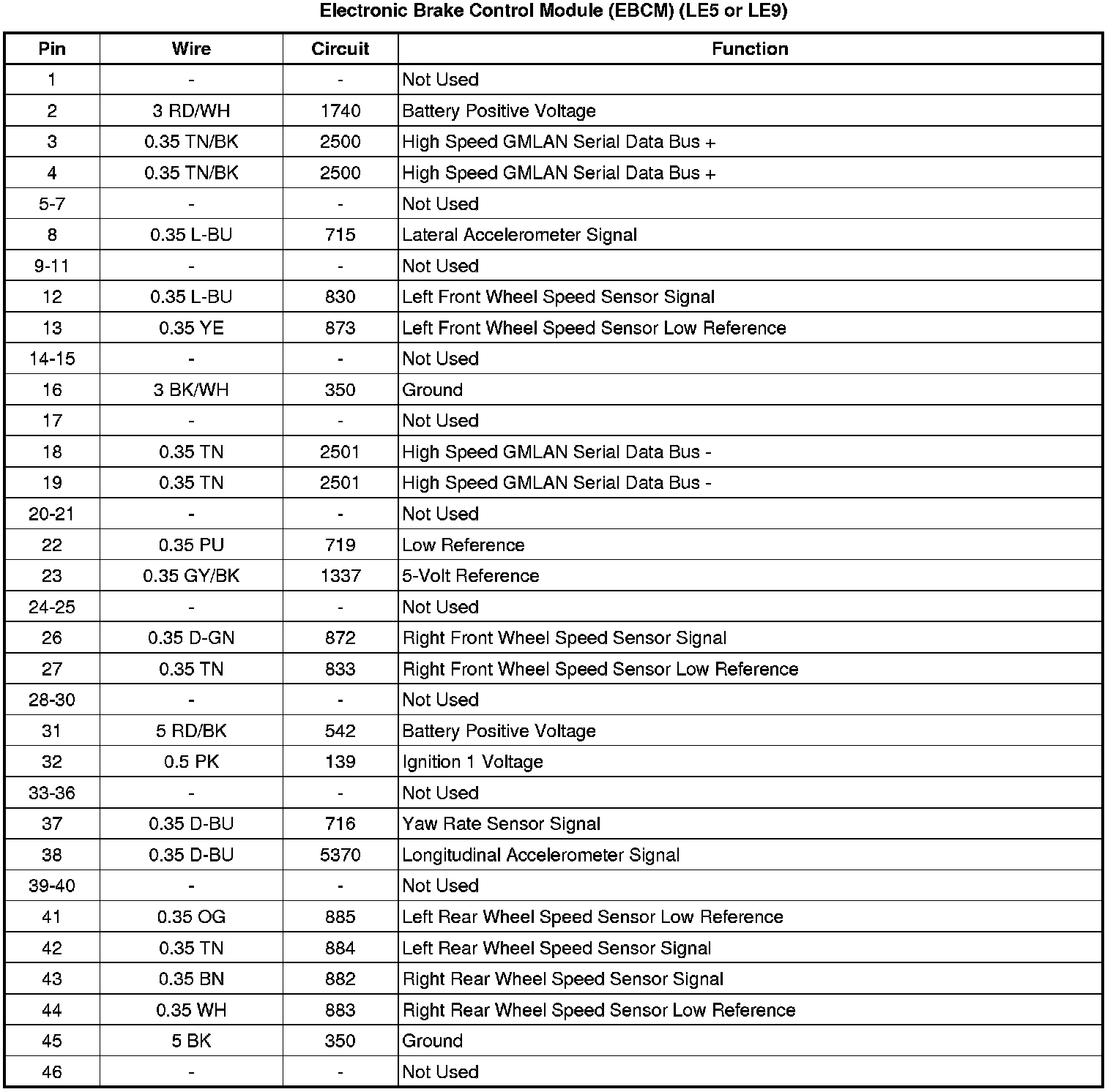 Electronic Brake Control Module (EBCM) (LE5 or LE9)

| Pin | Wire | Circuit | Function |
|---|---|---|---|
| 1 | - | - | Not Used |
| 2 | 3 RD/WH | 1740 | Battery Positive Voltage |
| 3 | 0.35 TN/BK | 2500 | High Speed GMLAN Serial Data Bus + |
| 4 | 0.35 TN/BK | 2500 | High Speed GMLAN Serial Data Bus + |
| 5-7 | - | - | Not Used |
| 8 | 0.35 L-BU | 715 | Lateral Accelerometer Signal |
| 9-11 | - | - | Not Used |
| 12 | 0.35 L-BU | 830 | Left Front Wheel Speed Sensor Signal |
| 13 | 0.35 YE | 873 | Left Front Wheel Speed Sensor Low Reference |
| 14-15 | - | - | Not Used |
| 16 | 3 BK/WH | 350 | Ground |
| 17 | - | - | Not Used |
| 18 | 0.35 TN | 2501 | High Speed GMLAN Serial Data Bus - |
| 19 | 0.35 TN | 2501 | High Speed GMLAN Serial Data Bus - |
| 20-21 | - | - | Not Used |
| 22 | 0.35 PU | 719 | Low Reference |
| 23 | 0.35 GY/BK | 1337 | 5-Volt Reference |
| 24-25 | - | - | Not Used |
| 26 | 0.35 D-GN | 872 | Right Front Wheel Speed Sensor Signal |
| 27 | 0.35 TN | 833 | Right Front Wheel Speed Sensor Low Reference |
| 28-30 | - | - | Not Used |
| 31 | 5 RD/BK | 542 | Battery Positive Voltage |
| 32 | 0.5 PK | 139 | Ignition 1 Voltage |
| 33-36 | - | - | Not Used |
| 37 | 0.35 D-BU | 716 | Yaw Rate Sensor Signal |
| 38 | 0.35 D-BU | 5370 | Longitudinal Accelerometer Signal |
| 39-40 | - | - | Not Used |
| 41 | 0.35 OG | 885 | Left Rear Wheel Speed Sensor Low Reference |
| 42 | 0.35 TN | 884 | Left Rear Wheel Speed Sensor Signal |
| 43 | 0.35 BN | 882 | Right Rear Wheel Speed Sensor Signal |
| 44 | 0.35 WH | 883 | Right Rear Wheel Speed Sensor Low Reference |
| 45 | 5 BK | 350 | Ground |
| 46 | - | - | Not Used |